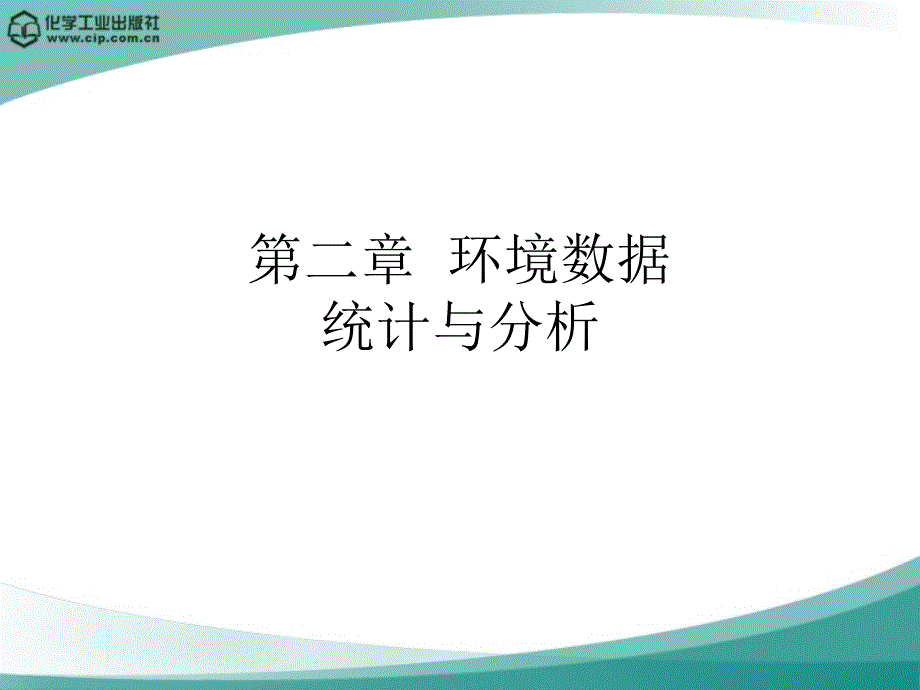 化学工业出版社
www.cip.com.cn

第二章 环境数据统计与分析